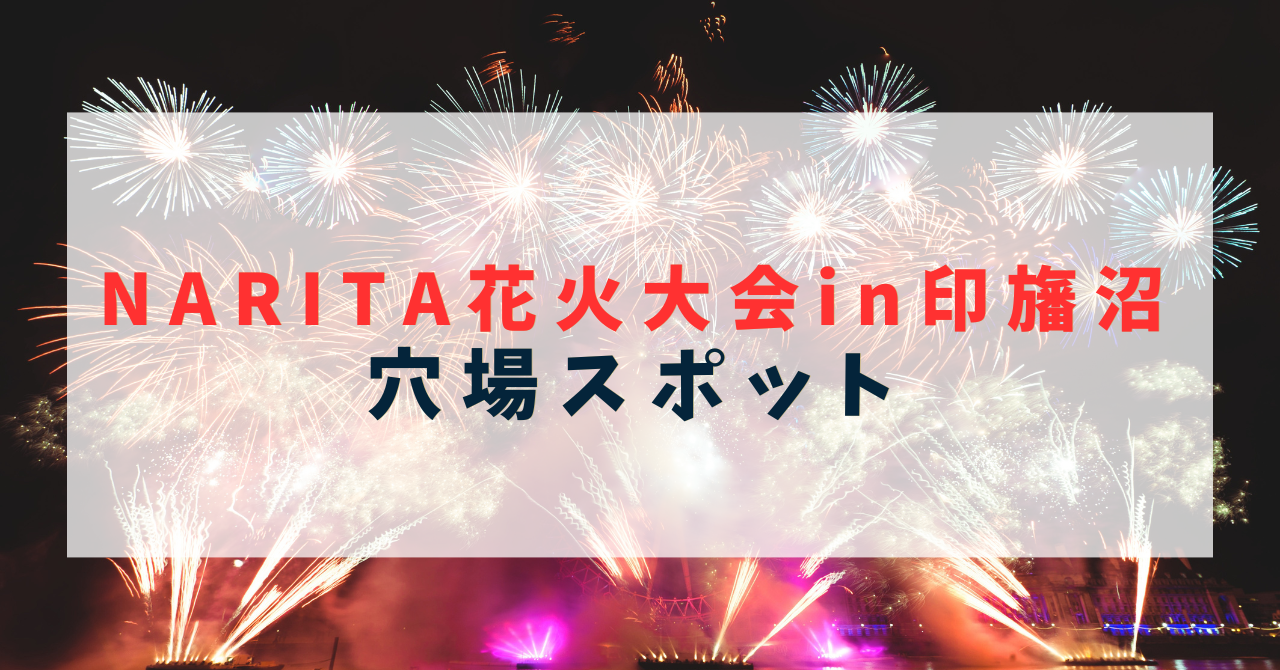 NARITA花火大会in印旛沼
穴場スポット